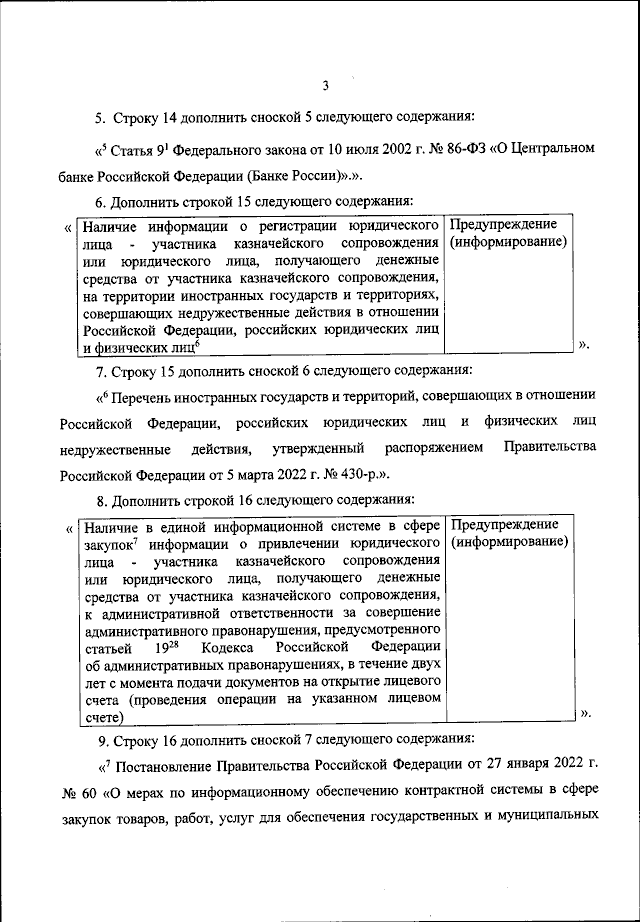 3

5. Строку 14 дополнить сноской 5 следующего содержания:

«$^5$ Статья $9^1$ Федерального закона от 10 июля 2002 г. № 86-ФЗ «О Центральном банке Российской Федерации (Банке России)».».

6. Дополнить строкой 15 следующего содержания:

«

| Наличие информации о регистрации юридического лица - участника казначейского сопровождения или юридического лица, получающего денежные средства от участника казначейского сопровождения, на территории иностранных государств и территориях, совершающих недружественные действия в отношении Российской Федерации, российских юридических лиц и физических лиц$^6$ | Предупреждение (информирование) |
|---|---|

».

7. Строку 15 дополнить сноской 6 следующего содержания:

«$^6$ Перечень иностранных государств и территорий, совершающих в отношении Российской Федерации, российских юридических лиц и физических лиц недружественные действия, утвержденный распоряжением Правительства Российской Федерации от 5 марта 2022 г. № 430-р.».

8. Дополнить строкой 16 следующего содержания:

«

| Наличие в единой информационной системе в сфере закупок$^7$ информации о привлечении юридического лица - участника казначейского сопровождения или юридического лица, получающего денежные средства от участника казначейского сопровождения, к административной ответственности за совершение административного правонарушения, предусмотренного статьей $19^{28}$ Кодекса Российской Федерации об административных правонарушениях, в течение двух лет с момента подачи документов на открытие лицевого счета (проведения операции на указанном лицевом счете) | Предупреждение (информирование) |
|---|---|

».

9. Строку 16 дополнить сноской 7 следующего содержания:

«$^7$ Постановление Правительства Российской Федерации от 27 января 2022 г. № 60 «О мерах по информационному обеспечению контрактной системы в сфере закупок товаров, работ, услуг для обеспечения государственных и муниципальных